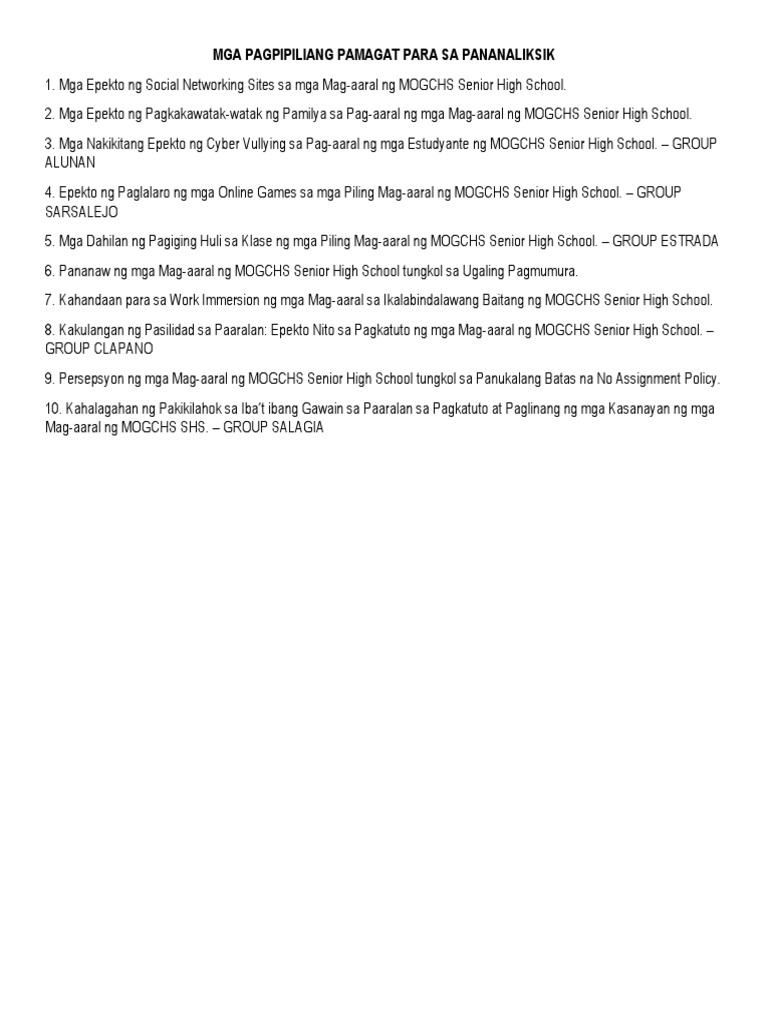 MGA PAGPIPILIANG PAMAGAT PARA SA PANANALIKSIK

1. Mga Epekto ng Social Networking Sites sa mga Mag-aaral ng MOGCHS Senior High School.

2. Mga Epekto ng Pagkakawatak-watak ng Pamilya sa Pag-aaral ng mga Mag-aaral ng MOGCHS Senior High School.

3. Mga Nakikitang Epekto ng Cyber Vullying sa Pag-aaral ng mga Estudyante ng MOGCHS Senior High School. – GROUP ALUNAN

4. Epekto ng Paglalaro ng mga Online Games sa mga Piling Mag-aaral ng MOGCHS Senior High School. – GROUP SARSALEJO

5. Mga Dahilan ng Pagiging Huli sa Klase ng mga Piling Mag-aaral ng MOGCHS Senior High School. – GROUP ESTRADA

6. Pananaw ng mga Mag-aaral ng MOGCHS Senior High School tungkol sa Ugaling Pagmumura.

7. Kahandaan para sa Work Immersion ng mga Mag-aaral sa Ikalabindalawang Baitang ng MOGCHS Senior High School.

8. Kakulangan ng Pasilidad sa Paaralan: Epekto Nito sa Pagkatuto ng mga Mag-aaral ng MOGCHS Senior High School. – GROUP CLAPANO

9. Persepsyon ng mga Mag-aaral ng MOGCHS Senior High School tungkol sa Panukalang Batas na No Assignment Policy.

10. Kahalagahan ng Pakikilahok sa Iba't ibang Gawain sa Paaralan sa Pagkatuto at Paglinang ng mga Kasanayan ng mga Mag-aaral ng MOGCHS SHS. – GROUP SALAGIA